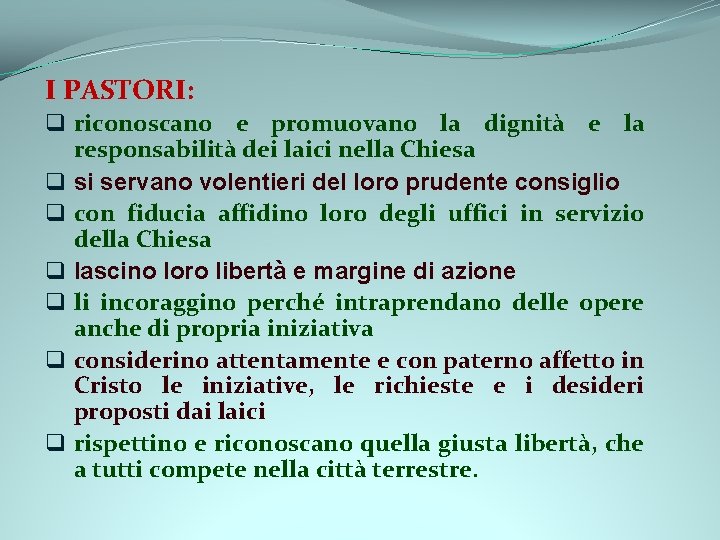 I PASTORI:

❑ riconoscano e promuovano la dignità e la responsabilità dei laici nella Chiesa

❑ si servano volentieri del loro prudente consiglio

❑ con fiducia affidino loro degli uffici in servizio della Chiesa

❑ lascino loro libertà e margine di azione

❑ li incoraggino perché intraprendano delle opere anche di propria iniziativa

❑ considerino attentamente e con paterno affetto in Cristo le iniziative, le richieste e i desideri proposti dai laici

❑ rispettino e riconoscano quella giusta libertà, che a tutti compete nella città terrestre.